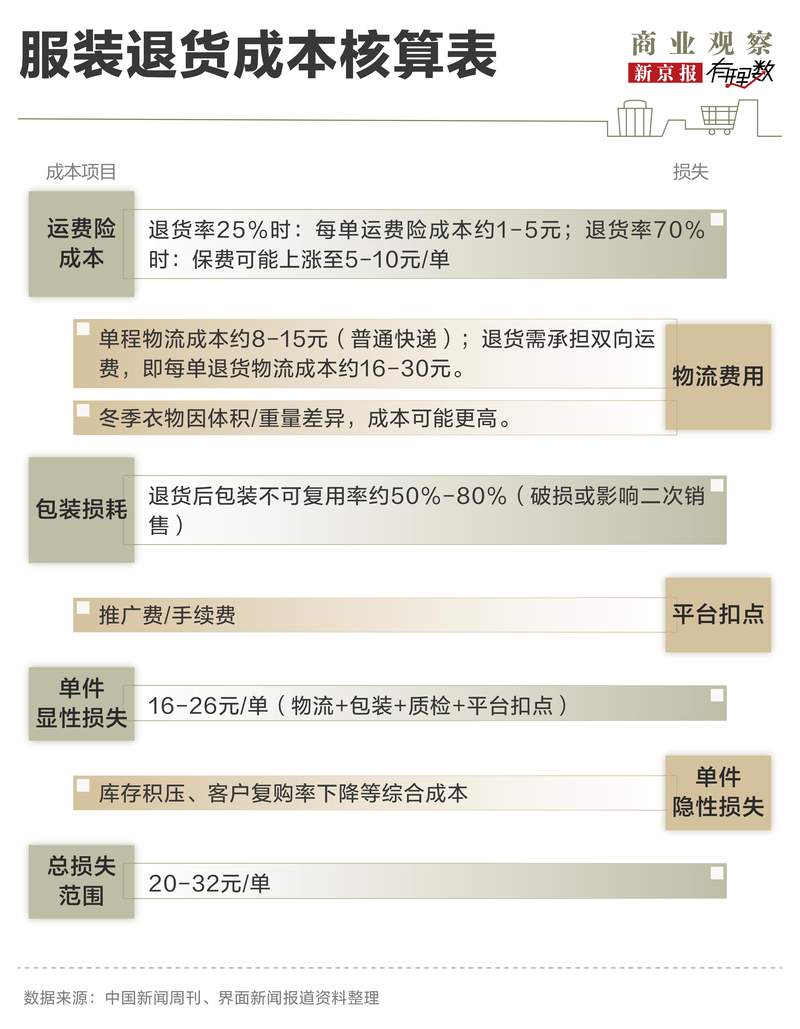 服装退货成本核算表

商业观察
新京报 有理数

成本项目

损失

运费险成本

退货率25%时：每单运费险成本约1-5元；退货率70%时：保费可能上涨至5-10元/单

单程物流成本约8-15元（普通快递）；退货需承担双向运费，即每单退货物流成本约16-30元。

冬季衣物因体积/重量差异，成本可能更高。

物流费用

包装损耗

退货后包装不可复用率约50%-80%（破损或影响二次销售）

推广费/手续费

平台扣点

单件显性损失

16-26元/单（物流+包装+质检+平台扣点）

库存积压、客户复购率下降等综合成本

单件隐性损失

总损失范围

20-32元/单

数据来源：中国新闻周刊、界面新闻报道资料整理